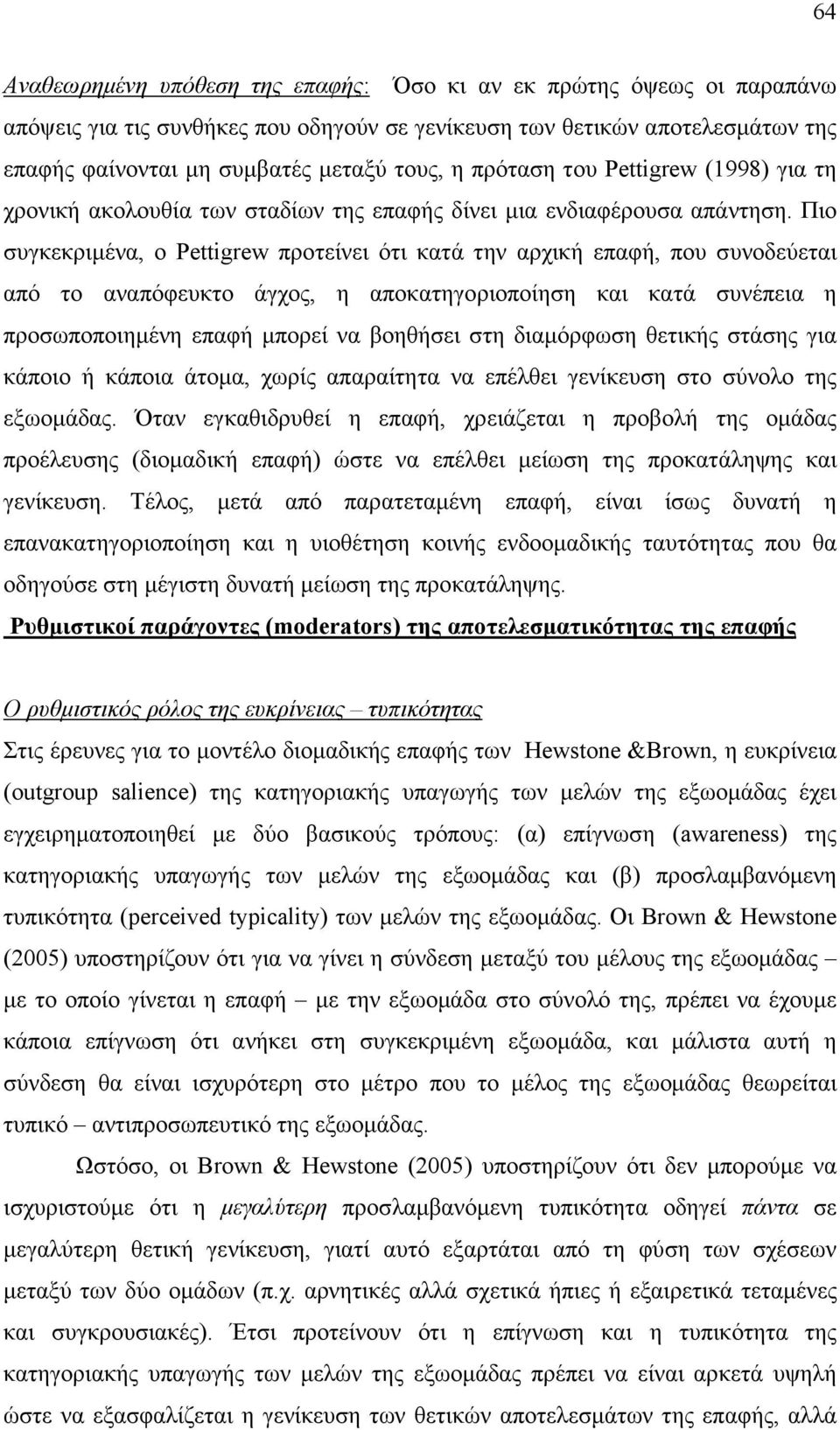 64

Αναθεωρημένη υπόθεση της επαφής: Όσο κι αν εκ πρώτης όψεως οι παραπάνω απόψεις για τις συνθήκες που οδηγούν σε γενίκευση των θετικών αποτελεσμάτων της επαφής φαίνονται μη συμβατές μεταξύ τους, η πρόταση του Pettigrew (1998) για τη χρονική ακολουθία των σταδίων της επαφής δίνει μια ενδιαφέρουσα απάντηση. Πιο συγκεκριμένα, ο Pettigrew προτείνει ότι κατά την αρχική επαφή, που συνοδεύεται από το αναπόφευκτο άγχος, η αποκατηγοριοποίηση και κατά συνέπεια η προσωποποιημένη επαφή μπορεί να βοηθήσει στη διαμόρφωση θετικής στάσης για κάποιο ή κάποια άτομα, χωρίς απαραίτητα να επέλθει γενίκευση στο σύνολο της εξωομάδας. Όταν εγκαθιδρυθεί η επαφή, χρειάζεται η προβολή της ομάδας προέλευσης (διομαδική επαφή) ώστε να επέλθει μείωση της προκατάληψης και γενίκευση. Τέλος, μετά από παρατεταμένη επαφή, είναι ίσως δυνατή η επανακατηγοριοποίηση και η υιοθέτηση κοινής ενδοομαδικής ταυτότητας που θα οδηγούσε στη μέγιστη δυνατή μείωση της προκατάληψης.

Ρυθμιστικοί παράγοντες (moderators) της αποτελεσματικότητας της επαφής

Ο ρυθμιστικός ρόλος της ευκρίνειας – τυπικότητας

Στις έρευνες για το μοντέλο διομαδικής επαφής των Hewstone &Brown, η ευκρίνεια (outgroup salience) της κατηγοριακής υπαγωγής των μελών της εξωομάδας έχει εγχειρηματοποιηθεί με δύο βασικούς τρόπους: (α) επίγνωση (awareness) της κατηγοριακής υπαγωγής των μελών της εξωομάδας και (β) προσλαμβανόμενη τυπικότητα (perceived typicality) των μελών της εξωομάδας. Οι Brown & Hewstone (2005) υποστηρίζουν ότι για να γίνει η σύνδεση μεταξύ του μέλους της εξωομάδας – με το οποίο γίνεται η επαφή – με την εξωομάδα στο σύνολό της, πρέπει να έχουμε κάποια επίγνωση ότι ανήκει στη συγκεκριμένη εξωομάδα, και μάλιστα αυτή η σύνδεση θα είναι ισχυρότερη στο μέτρο που το μέλος της εξωομάδας θεωρείται τυπικό – αντιπροσωπευτικό της εξωομάδας.

Ωστόσο, οι Brown & Hewstone (2005) υποστηρίζουν ότι δεν μπορούμε να ισχυριστούμε ότι η μεγαλύτερη προσλαμβανόμενη τυπικότητα οδηγεί πάντα σε μεγαλύτερη θετική γενίκευση, γιατί αυτό εξαρτάται από τη φύση των σχέσεων μεταξύ των δύο ομάδων (π.χ. αρνητικές αλλά σχετικά ήπιες ή εξαιρετικά τεταμένες και συγκρουσιακές). Έτσι προτείνουν ότι η επίγνωση και η τυπικότητα της κατηγοριακής υπαγωγής των μελών της εξωομάδας πρέπει να είναι αρκετά υψηλή ώστε να εξασφαλίζεται η γενίκευση των θετικών αποτελεσμάτων της επαφής, αλλά